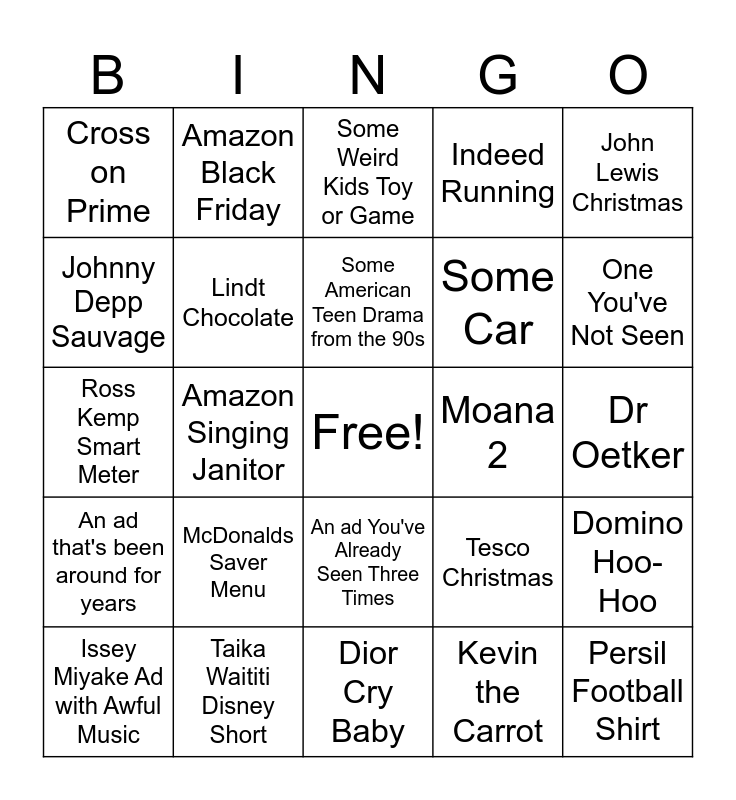 | B | I | N | G | O |
|---|---|---|---|---|
| Cross on Prime | Amazon Black Friday | Some Weird Kids Toy or Game | Indeed Running | John Lewis Christmas |
| Johnny Depp Sauvage | Lindt Chocolate | Some American Teen Drama from the 90s | Some Car | One You've Not Seen |
| Ross Kemp Smart Meter | Amazon Singing Janitor | Free! | Moana 2 | Dr Oetker |
| An ad that's been around for years | McDonalds Saver Menu | An ad You've Already Seen Three Times | Tesco Christmas | Domino Hoo-Hoo |
| Issey Miyake Ad with Awful Music | Taika Waititi Disney Short | Dior Cry Baby | Kevin the Carrot | Persil Football Shirt |